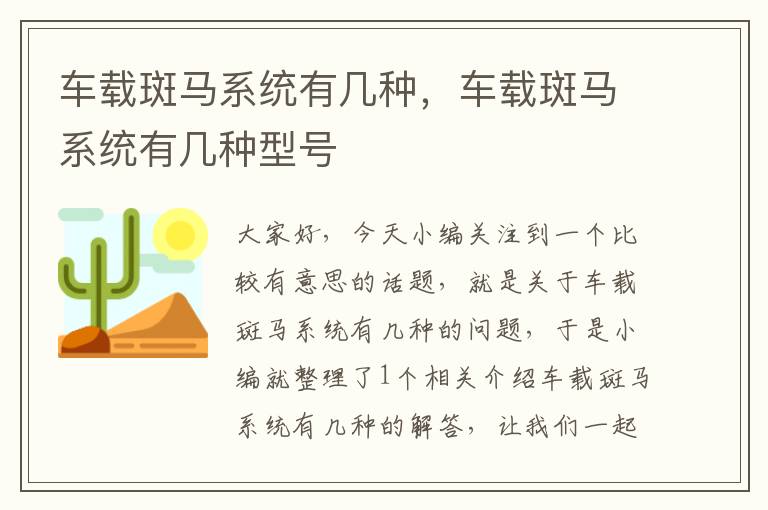 车载斑马系统有几种，车载斑马系统有几种型号

大家好，今天小编关注到一个比较有意思的话题，就是关于车载斑马系统有几种的问题，于是小编就整理了1个相关介绍车载斑马系统有几种的解答，让我们一起